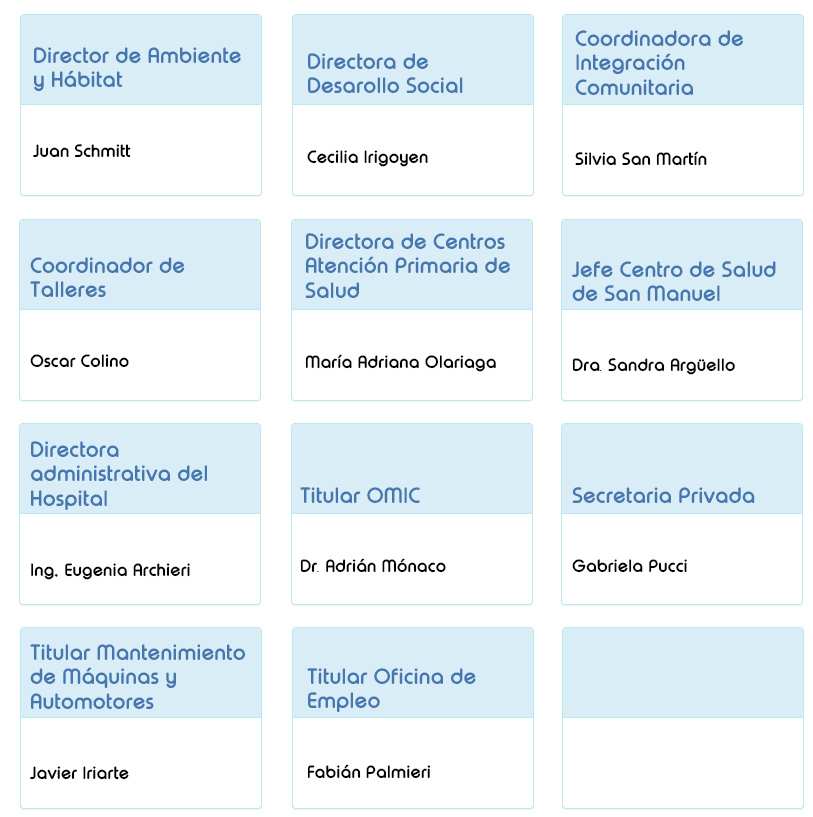 Director de Ambiente y Hábitat

Juan Schmitt

Directora de Desarollo Social

Cecilia Irigoyen

Coordinadora de Integración Comunitaria

Silvia San Martín

Coordinador de Talleres

Oscar Colino

Directora de Centros Atención Primaria de Salud

María Adriana Olariaga

Jefe Centro de Salud de San Manuel

Dra. Sandra Argüello

Directora administrativa del Hospital

Ing. Eugenia Archieri

Titular OMIC

Dr. Adrián Mónaco

Secretaria Privada

Gabriela Pucci

Titular Mantenimiento de Máquinas y Automotores

Javier Iriarte

Titular Oficina de Empleo

Fabián Palmieri